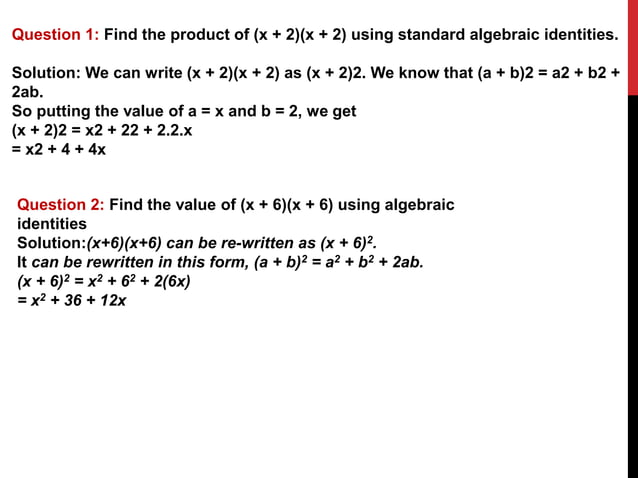 Question 1: Find the product of (x + 2)(x + 2) using standard algebraic identities.

Solution: We can write (x + 2)(x + 2) as (x + 2)2. We know that (a + b)2 = a2 + b2 + 2ab.
So putting the value of a = x and b = 2, we get
(x + 2)2 = x2 + 22 + 2.2.x
= x2 + 4 + 4x

Question 2: Find the value of (x + 6)(x + 6) using algebraic identities
Solution:(x+6)(x+6) can be re-written as $(x + 6)^2$.
It can be rewritten in this form, $(a + b)^2 = a^2 + b^2 + 2ab$.
$(x + 6)^2 = x^2 + 6^2 + 2(6x)$
$= x^2 + 36 + 12x$